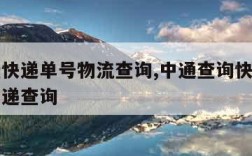 快递单号物流查询,中通查询快递查询